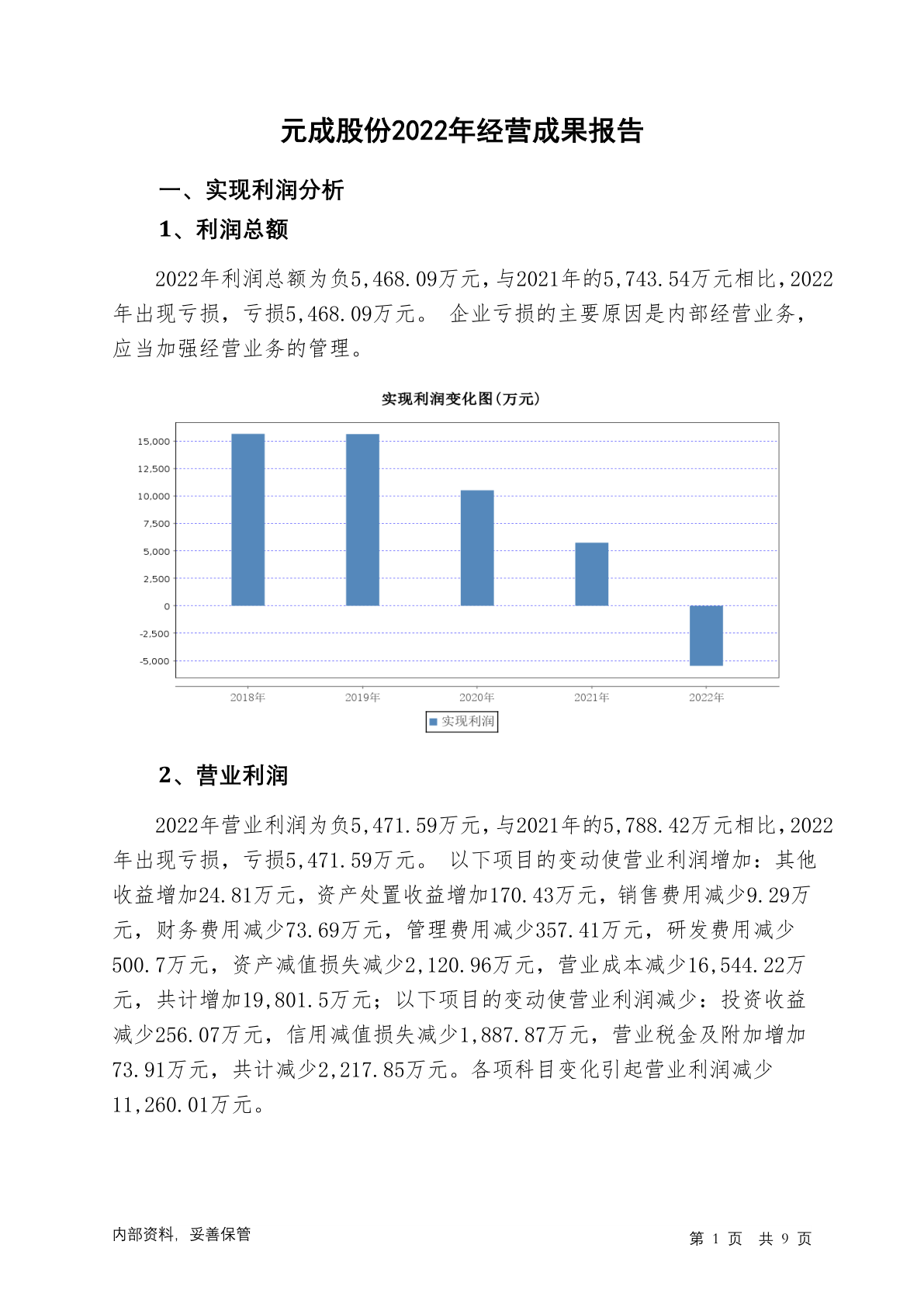 元成股份2022年经营成果报告

一、实现利润分析

1、利润总额

2022年利润总额为负5,468.09万元，与2021年的5,743.54万元相比，2022年出现亏损，亏损5,468.09万元。 企业亏损的主要原因是内部经营业务，应当加强经营业务的管理。

实现利润变化图(万元)

15,000
12,500
10,000
7,500
5,000
2,500
0
-2,500
-5,000

2018年 2019年 2020年 2021年 2022年

实现利润

2、营业利润

2022年营业利润为负5,471.59万元，与2021年的5,788.42万元相比，2022年出现亏损，亏损5,471.59万元。 以下项目的变动使营业利润增加：其他收益增加24.81万元，资产处置收益增加170.43万元，销售费用减少9.29万元，财务费用减少73.69万元，管理费用减少357.41万元，研发费用减少500.7万元，资产减值损失减少2,120.96万元，营业成本减少16,544.22万元，共计增加19,801.5万元；以下项目的变动使营业利润减少：投资收益减少256.07万元，信用减值损失减少1,887.87万元，营业税金及附加增加73.91万元，共计减少2,217.85万元。各项科目变化引起营业利润减少11,260.01万元。

内部资料，妥善保管

第 1 页 共 9 页